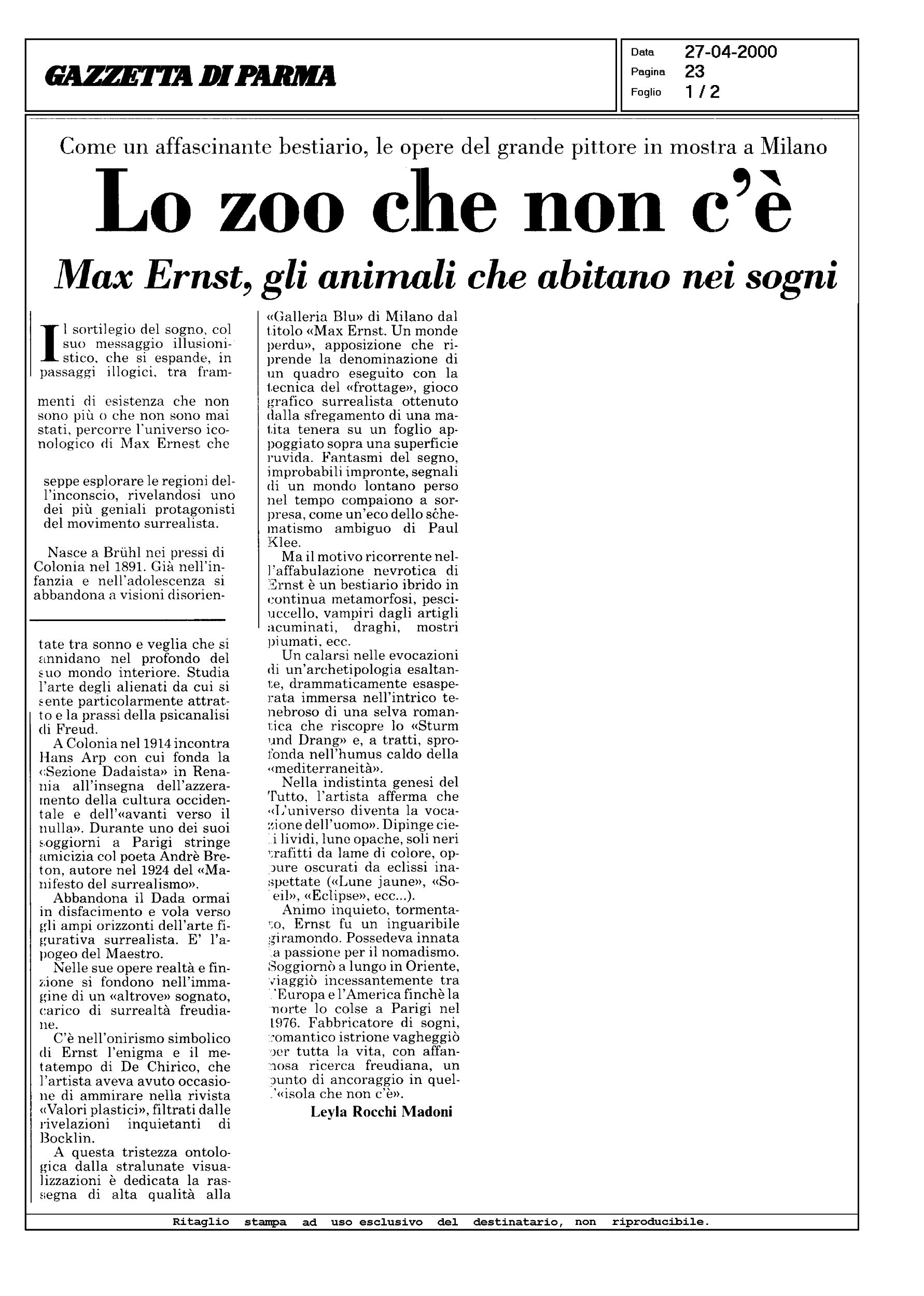 GAZZETTA DI PARMA

Data 27-04-2000
Pagina 23
Foglio 1 / 2

Come un affascinante bestiario, le opere del grande pittore in mostra a Milano

Lo zoo che non c'è

Max Ernst, gli animali che abitano nei sogni

Il sortilegio del sogno, col suo messaggio illusionistico, che si espande, in passaggi illogici, tra frammenti di esistenza che non sono più o che non sono mai stati, percorre l'universo iconologico di Max Ernest che seppe esplorare le regioni dell'inconscio, rivelandosi uno dei più geniali protagonisti del movimento surrealista.

Nasce a Brühl nei pressi di Colonia nel 1891. Già nell'infanzia e nell'adolescenza si abbandona a visioni disorientate tra sonno e veglia che si annidano nel profondo del suo mondo interiore. Studia l'arte degli alienati da cui si sente particolarmente attratto e la prassi della psicanalisi di Freud.

A Colonia nel 1914 incontra Hans Arp con cui fonda la «Sezione Dadaista» in Renania all'insegna dell'azzeramento della cultura occidentale e dell'«avanti verso il nulla». Durante uno dei suoi soggiorni a Parigi stringe amicizia col poeta Andrè Breton, autore nel 1924 del «Manifesto del surrealismo».

Abbandona il Dada ormai in disfacimento e vola verso gli ampi orizzonti dell'arte figurativa surrealista. E' l'apogeo del Maestro.

Nelle sue opere realtà e finzione si fondono nell'immagine di un «altrove» sognato, carico di surrealtà freudiane.

C'è nell'onirismo simbolico di Ernst l'enigma e il metatempo di De Chirico, che l'artista aveva avuto occasione di ammirare nella rivista «Valori plastici», filtrati dalle rivelazioni inquietanti di Bocklin.

A questa tristezza ontologica dalla stralunate visualizzazioni è dedicata la rassegna di alta qualità alla «Galleria Blu» di Milano dal titolo «Max Ernst. Un monde perdu», apposizione che riprende la denominazione di un quadro eseguito con la tecnica del «frottage», gioco grafico surrealista ottenuto dalla sfregamento di una matita tenera su un foglio appoggiato sopra una superficie ruvida. Fantasmi del segno, improbabili impronte, segnali di un mondo lontano perso nel tempo compaiono a sorpresa, come un'eco dello schematismo ambiguo di Paul Klee.

Ma il motivo ricorrente nell'affabulazione nevrotica di Ernst è un bestiario ibrido in continua metamorfosi, pesci-uccello, vampiri dagli artigli acuminati, draghi, mostri piumati, ecc.

Un calarsi nelle evocazioni di un'archetipologia esaltante, drammaticamente esasperata immersa nell'intrico tenebroso di una selva romantica che riscopre lo «Sturm und Drang» e, a tratti, sprofonda nell'humus caldo della «mediterraneità».

Nella indistinta genesi del Tutto, l'artista afferma che «L'universo diventa la vocazione dell'uomo». Dipinge cieli lividi, lune opache, soli neri trafitti da lame di colore, oppure oscurati da eclissi inaspettate («Lune jaune», «Soleil», «Eclipse», ecc...).

Animo inquieto, tormentato, Ernst fu un inguaribile giramondo. Possedeva innata la passione per il nomadismo. Soggiornò a lungo in Oriente, viaggiò incessantemente tra l'Europa e l'America finchè la morte lo colse a Parigi nel 1976. Fabbricatore di sogni, romantico istrione vagheggiò per tutta la vita, con affannosa ricerca freudiana, un punto di ancoraggio in quell'«isola che non c'è».

Leyla Rocchi Madoni

Ritaglio stampa ad uso esclusivo del destinatario, non riproducibile.